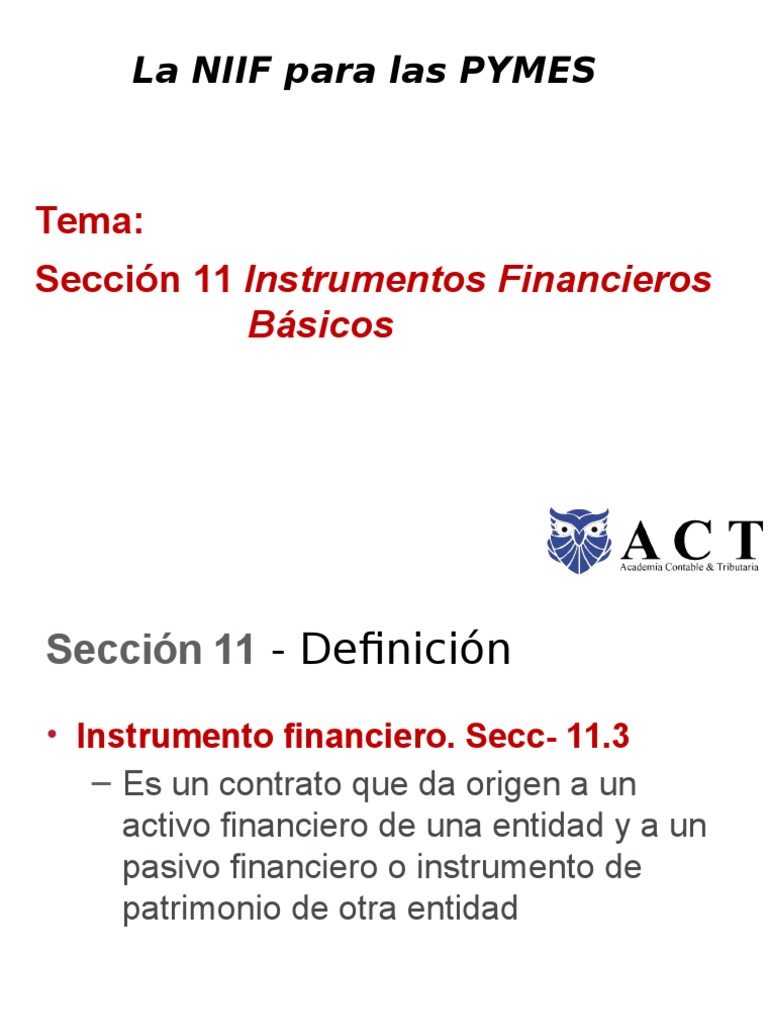 La NIIF para las PYMES

Tema:

Sección 11 Instrumentos Financieros Básicos

ACT
Academia Contable & Tributaria

Sección 11 - Definición

• Instrumento financiero. Secc- 11.3
– Es un contrato que da origen a un activo financiero de una entidad y a un pasivo financiero o instrumento de patrimonio de otra entidad